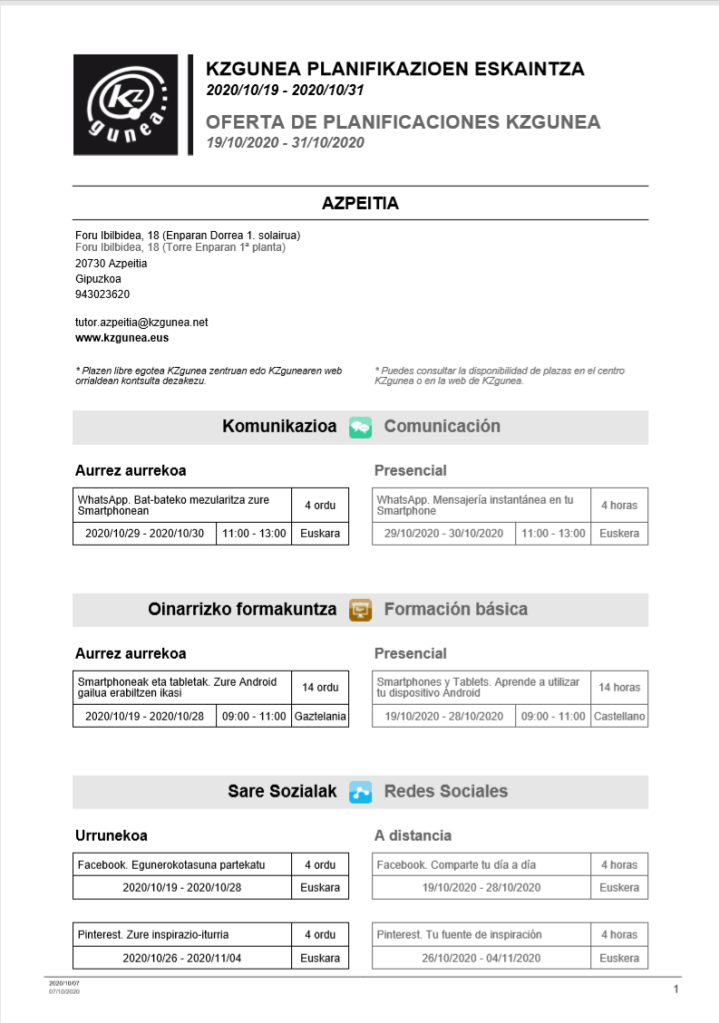 KZ gunea

KZGUNEA PLANIFIKAZIOEN ESKAINTZA
2020/10/19 - 2020/10/31
OFERTA DE PLANIFICACIONES KZGUNEA
19/10/2020 - 31/10/2020

AZPEITIA

Foru Ibilbidea, 18 (Enparan Dorrea 1. solairua)
Foru Ibilbidea, 18 (Torre Enparan 1ª planta)
20730 Azpeitia
Gipuzkoa
943023620

tutor.azpeitia@kzgunea.net
www.kzgunea.eus

* Plazen libre egotea KZgunea zentruan edo KZgunearen web orrialdean kontsulta dezakezu.

* Puedes consultar la disponibilidad de plazas en el centro KZgunea o en la web de KZgunea.

Komunikazioa Comunicación

Aurrez aurrekoa

| WhatsApp. Bat-bateko mezularitza zure Smartphonean | | 4 ordu |
|---|---|---|
| 2020/10/29 - 2020/10/30 | 11:00 - 13:00 | Euskara |

Presencial

| WhatsApp. Mensajería instantánea en tu Smartphone | | 4 horas |
|---|---|---|
| 29/10/2020 - 30/10/2020 | 11:00 - 13:00 | Euskera |

Oinarrizko formakuntza Formación básica

Aurrez aurrekoa

| Smartphoneak eta tabletak. Zure Android gailua erabiltzen ikasi | | 14 ordu |
|---|---|---|
| 2020/10/19 - 2020/10/28 | 09:00 - 11:00 | Gaztelania |

Presencial

| Smartphones y Tablets. Aprende a utilizar tu dispositivo Android | | 14 horas |
|---|---|---|
| 19/10/2020 - 28/10/2020 | 09:00 - 11:00 | Castellano |

Sare Sozialak Redes Sociales

Urrunekoa

| Facebook. Egunerokotasuna partekatu | 4 ordu |
|---|---|
| 2020/10/19 - 2020/10/28 | Euskara |

| Pinterest. Zure inspirazio-iturria | 4 ordu |
|---|---|
| 2020/10/26 - 2020/11/04 | Euskara |

A distancia

| Facebook. Comparte tu día a día | 4 horas |
|---|---|
| 19/10/2020 - 28/10/2020 | Euskera |

| Pinterest. Tu fuente de inspiración | 4 horas |
|---|---|
| 26/10/2020 - 04/11/2020 | Euskera |

2020/10/07
07/10/2020

1